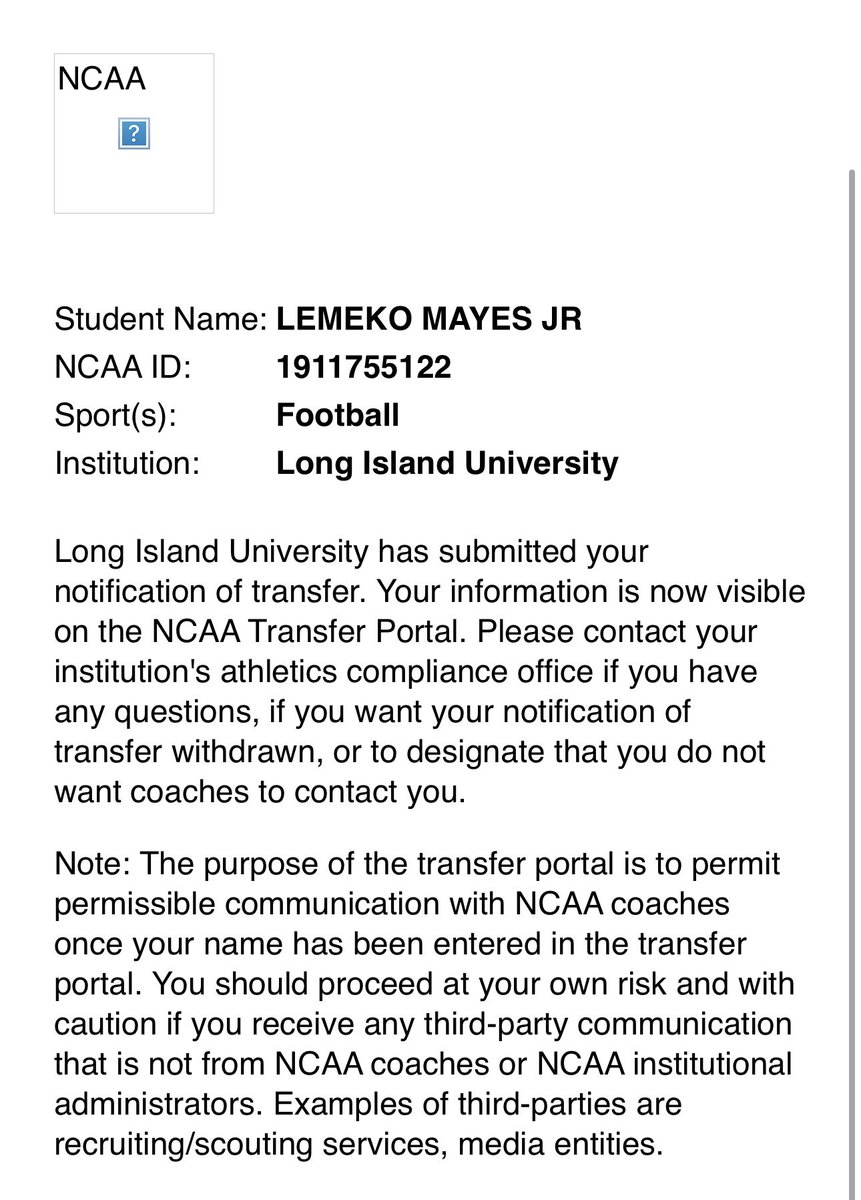 NCAA

?

Student Name: LEMEKO MAYES JR
NCAA ID: 1911755122
Sport(s): Football
Institution: Long Island University

Long Island University has submitted your notification of transfer. Your information is now visible on the NCAA Transfer Portal. Please contact your institution's athletics compliance office if you have any questions, if you want your notification of transfer withdrawn, or to designate that you do not want coaches to contact you.

Note: The purpose of the transfer portal is to permit permissible communication with NCAA coaches once your name has been entered in the transfer portal. You should proceed at your own risk and with caution if you receive any third-party communication that is not from NCAA coaches or NCAA institutional administrators. Examples of third-parties are recruiting/scouting services, media entities.